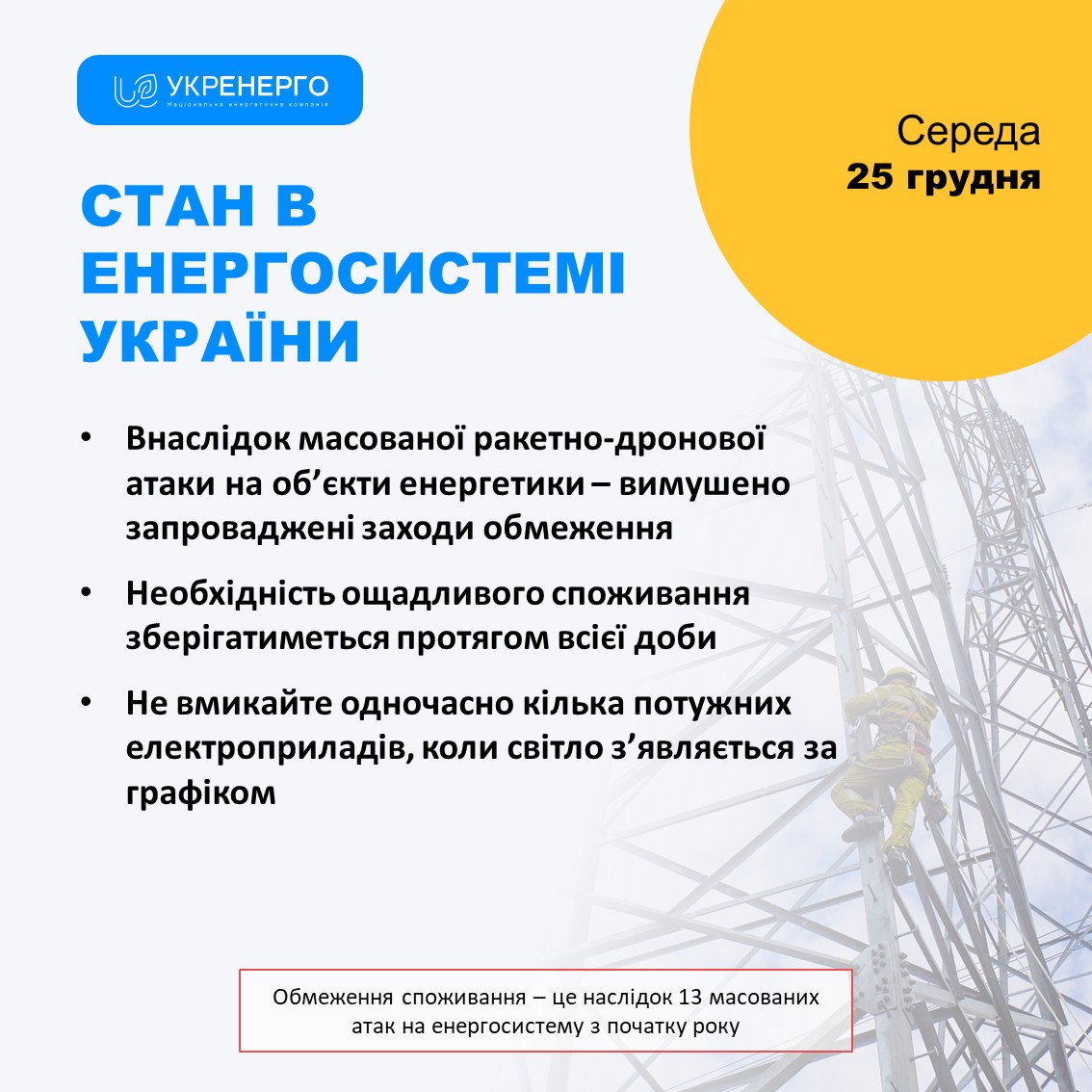 УКРЕНЕРГО
Національна енергетична компанія

Середа
25 грудня

СТАН В ЕНЕРГОСИСТЕМІ УКРАЇНИ

• Внаслідок масованої ракетно-дронової атаки на об’єкти енергетики – вимушено запроваджені заходи обмеження

• Необхідність ощадливого споживання зберігатиметься протягом всієї доби

• Не вмикайте одночасно кілька потужних електроприладів, коли світло з’являється за графіком

Обмеження споживання – це наслідок 13 масованих атак на енергосистему з початку року